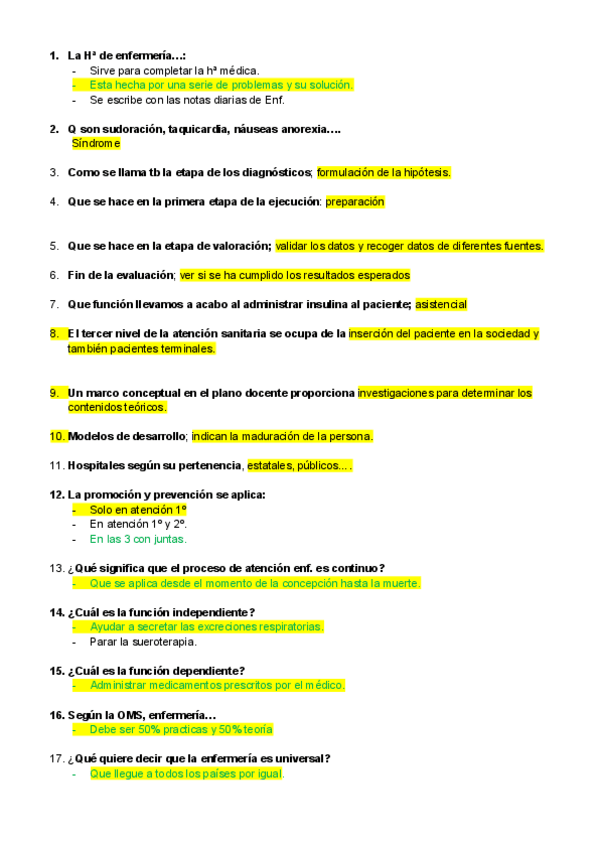 1. La Hª de enfermería…:
- Sirve para completar la hª médica.
- Esta hecha por una serie de problemas y su solución.
- Se escribe con las notas diarias de Enf.

2. Q son sudoración, taquicardia, náuseas anorexia….
Síndrome

3. Como se llama tb la etapa de los diagnósticos; formulación de la hipótesis.

4. Que se hace en la primera etapa de la ejecución: preparación

5. Que se hace en la etapa de valoración; validar los datos y recoger datos de diferentes fuentes.

6. Fin de la evaluación; ver si se ha cumplido los resultados esperados

7. Que función llevamos a acabo al administrar insulina al paciente; asistencial

8. El tercer nivel de la atención sanitaria se ocupa de la inserción del paciente en la sociedad y también pacientes terminales.

9. Un marco conceptual en el plano docente proporciona investigaciones para determinar los contenidos teóricos.

10. Modelos de desarrollo; indican la maduración de la persona.

11. Hospitales según su pertenencia, estatales, públicos….

12. La promoción y prevención se aplica:
- Solo en atención 1º
- En atención 1º y 2º.
- En las 3 con juntas.

13. ¿Qué significa que el proceso de atención enf. es continuo?
- Que se aplica desde el momento de la concepción hasta la muerte.

14. ¿Cuál es la función independiente?
- Ayudar a secretar las excreciones respiratorias.
- Parar la sueroterapia.

15. ¿Cuál es la función dependiente?
- Administrar medicamentos prescritos por el médico.

16. Según la OMS, enfermería…
- Debe ser 50% practicas y 50% teoría

17. ¿Qué quiere decir que la enfermería es universal?
- Que llegue a todos los países por igual.